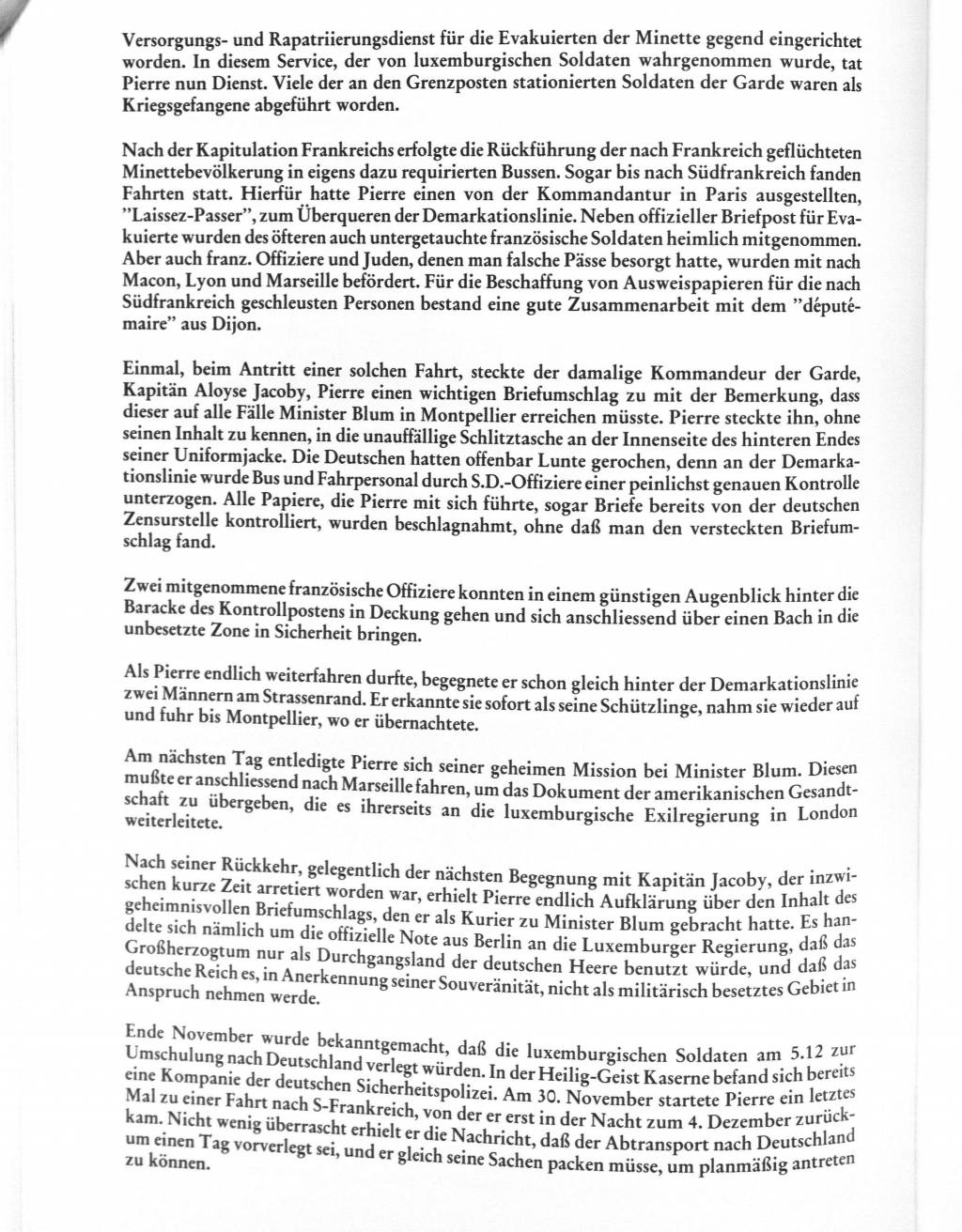 Versorgungs- und Rapatriierungsdienst für die Evakuierten der Minette gegend eingerichtet worden. In diesem Service, der von luxemburgischen Soldaten wahrgenommen wurde, tat Pierre nun Dienst. Viele der an den Grenzposten stationierten Soldaten der Garde waren als Kriegsgefangene abgeführt worden.

Nach der Kapitulation Frankreichs erfolgte die Rückführung der nach Frankreich geflüchteten Minettebevölkerung in eigens dazu requirierten Bussen. Sogar bis nach Südfrankreich fanden Fahrten statt. Hierfür hatte Pierre einen von der Kommandantur in Paris ausgestellten, "Laissez-Passer", zum Überqueren der Demarkationslinie. Neben offizieller Briefpost für Evakuierte wurden des öfteren auch untergetauchte französische Soldaten heimlich mitgenommen. Aber auch franz. Offiziere und Juden, denen man falsche Pässe besorgt hatte, wurden mit nach Macon, Lyon und Marseille befördert. Für die Beschaffung von Ausweispapieren für die nach Südfrankreich geschleusten Personen bestand eine gute Zusammenarbeit mit dem "député-maire" aus Dijon.

Einmal, beim Antritt einer solchen Fahrt, steckte der damalige Kommandeur der Garde, Kapitän Aloyse Jacoby, Pierre einen wichtigen Briefumschlag zu mit der Bemerkung, dass dieser auf alle Fälle Minister Blum in Montpellier erreichen müsste. Pierre steckte ihn, ohne seinen Inhalt zu kennen, in die unauffällige Schlitztasche an der Innenseite des hinteren Endes seiner Uniformjacke. Die Deutschen hatten offenbar Lunte gerochen, denn an der Demarkationslinie wurde Bus und Fahrpersonal durch S.D.-Offiziere einer peinlichst genauen Kontrolle unterzogen. Alle Papiere, die Pierre mit sich führte, sogar Briefe bereits von der deutschen Zensurstelle kontrolliert, wurden beschlagnahmt, ohne daß man den versteckten Briefumschlag fand.

Zwei mitgenommene französische Offiziere konnten in einem günstigen Augenblick hinter die Baracke des Kontrollpostens in Deckung gehen und sich anschliessend über einen Bach in die unbesetzte Zone in Sicherheit bringen.

Als Pierre endlich weiterfahren durfte, begegnete er schon gleich hinter der Demarkationslinie zwei Männern am Strassenrand. Er erkannte sie sofort als seine Schützlinge, nahm sie wieder auf und fuhr bis Montpellier, wo er übernachtete.

Am nächsten Tag entledigte Pierre sich seiner geheimen Mission bei Minister Blum. Diesen mußte er anschliessend nach Marseille fahren, um das Dokument der amerikanischen Gesandtschaft zu übergeben, die es ihrerseits an die luxemburgische Exilregierung in London weiterleitete.

Nach seiner Rückkehr, gelegentlich der nächsten Begegnung mit Kapitän Jacoby, der inzwischen kurze Zeit arretiert worden war, erhielt Pierre endlich Aufklärung über den Inhalt des geheimnisvollen Briefumschlags, den er als Kurier zu Minister Blum gebracht hatte. Es handelte sich nämlich um die offizielle Note aus Berlin an die Luxemburger Regierung, daß das Großherzogtum nur als Durchgangsland der deutschen Heere benutzt würde, und daß das deutsche Reich es, in Anerkennung seiner Souveränität, nicht als militärisch besetztes Gebiet in Anspruch nehmen werde.

Ende November wurde bekanntgemacht, daß die luxemburgischen Soldaten am 5.12 zur Umschulung nach Deutschland verlegt würden. In der Heilig-Geist Kaserne befand sich bereits eine Kompanie der deutschen Sicherheitspolizei. Am 30. November startete Pierre ein letztes Mal zu einer Fahrt nach S-Frankreich, von der er erst in der Nacht zum 4. Dezember zurückkam. Nicht wenig überrascht erhielt er die Nachricht, daß der Abtransport nach Deutschland um einen Tag vorverlegt sei, und er gleich seine Sachen packen müsse, um planmäßig antreten zu können.